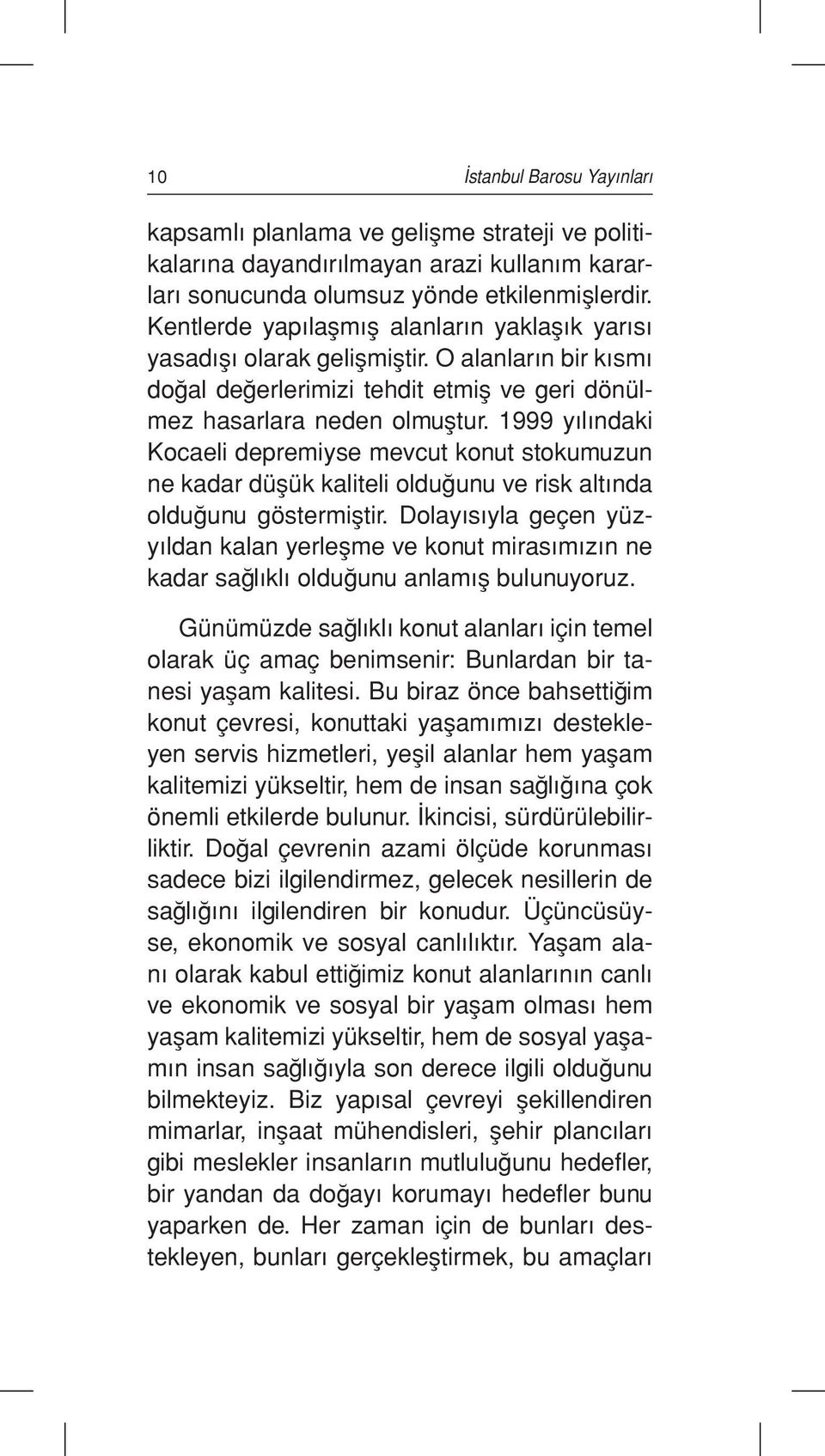 10 İstanbul Barosu Yayınları

kapsamlı planlama ve gelişme strateji ve politikalarına dayandırılmayan arazi kullanım kararları sonucunda olumsuz yönde etkilenmişlerdir. Kentlerde yapılaşmış alanların yaklaşık yarısı yasadışı olarak gelişmiştir. O alanların bir kısmı doğal değerlerimizi tehdit etmiş ve geri dönülmez hasarlara neden olmuştur. 1999 yılındaki Kocaeli depremiyse mevcut konut stokumuzun ne kadar düşük kaliteli olduğunu ve risk altında olduğunu göstermiştir. Dolayısıyla geçen yüzyıldan kalan yerleşme ve konut mirasımızın ne kadar sağlıklı olduğunu anlamış bulunuyoruz.

Günümüzde sağlıklı konut alanları için temel olarak üç amaç benimsenir: Bunlardan bir tanesi yaşam kalitesi. Bu biraz önce bahsettiğim konut çevresi, konuttaki yaşamımızı destekleyen servis hizmetleri, yeşil alanlar hem yaşam kalitemizi yükseltir, hem de insan sağlığına çok önemli etkilerde bulunur. İkincisi, sürdürülebilirliktir. Doğal çevrenin azami ölçüde korunması sadece bizi ilgilendirmez, gelecek nesillerin de sağlığını ilgilendiren bir konudur. Üçüncüsüyse, ekonomik ve sosyal canlılıktır. Yaşam alanı olarak kabul ettiğimiz konut alanlarının canlı ve ekonomik ve sosyal bir yaşam olması hem yaşam kalitemizi yükseltir, hem de sosyal yaşamın insan sağlığıyla son derece ilgili olduğunu bilmekteyiz. Biz yapısal çevreyi şekillendiren mimarlar, inşaat mühendisleri, şehir plancıları gibi meslekler insanların mutluluğunu hedefler, bir yandan da doğayı korumayı hedefler bunu yaparken de. Her zaman için de bunları destekleyen, bunları gerçekleştirmek, bu amaçları